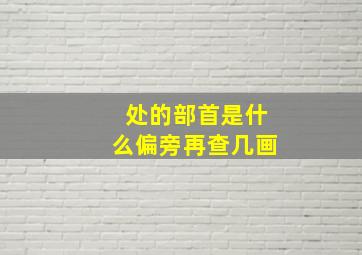 处的部首是什么偏旁再查几画